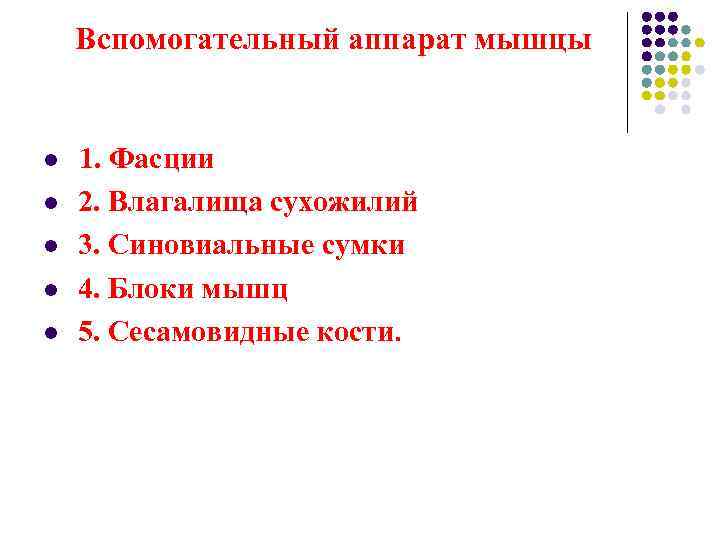 Вспомогательный аппарат мышцы

- 1. Фасции
- 2. Влагалища сухожилий
- 3. Синовиальные сумки
- 4. Блоки мышц
- 5. Сесамовидные кости.